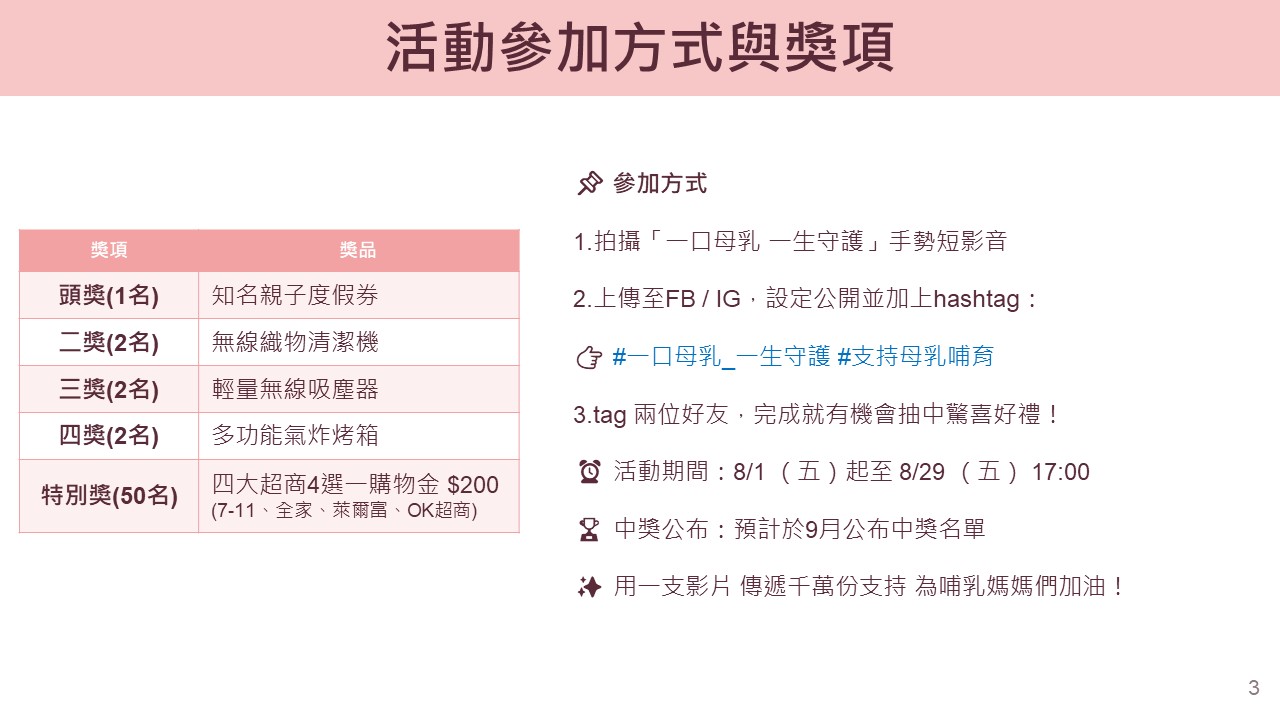 活動參加方式與獎項

| 獎項 | 獎品 |
|---|---|
| 頭獎(1名) | 知名親子度假券 |
| 二獎(2名) | 無線織物清潔機 |
| 三獎(2名) | 輕量無線吸塵器 |
| 四獎(2名) | 多功能氣炸烤箱 |
| 特別獎(50名) | 四大超商4選一購物金 \$200 (7-11、全家、萊爾富、OK超商) |

參加方式

1.拍攝「一口母乳 一生守護」手勢短影音

2.上傳至FB / IG，設定公開並加上hashtag：

#一口母乳_一生守護 #支持母乳哺育

3.tag 兩位好友，完成就有機會抽中驚喜好禮！

活動期間：8/1 （五）起至 8/29 （五） 17:00

中獎公布：預計於9月公布中獎名單

用一支影片 傳遞千萬份支持 為哺乳媽媽們加油！

3